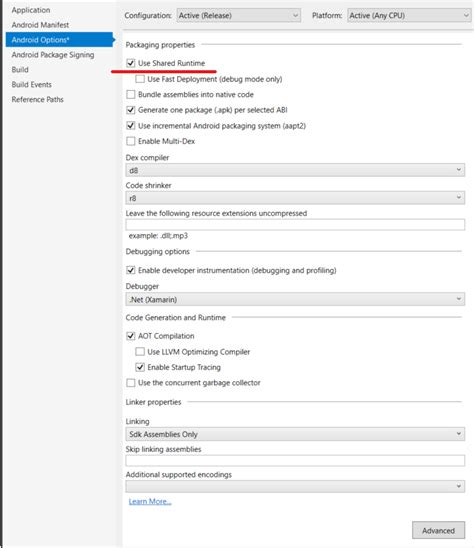 Application
Android Manifest
Android Options*
Android Package Signing
Build
Build Events
Reference Paths

Configuration: Active (Release)
Platform: Active (Any CPU)

Packaging properties

Use Shared Runtime
Use Fast Deployment (debug mode only)
Bundle assemblies into native code
Generate one package (.apk) per selected ABI
Use incremental Android packaging system (aapt2)
Enable Multi-Dex

Dex compiler
d8

Code shrinker
r8

Leave the following resource extensions uncompressed

example: .dll;.mp3

Debugging options

Enable developer instrumentation (debugging and profiling)

Debugger
.Net (Xamarin)

Code Generation and Runtime

AOT Compilation
Use LLVM Optimizing Compiler
Enable Startup Tracing
Use the concurrent garbage collector

Linker properties

Linking
Sdk Assemblies Only

Skip linking assemblies

Additional supported encodings

Learn More...

Advanced